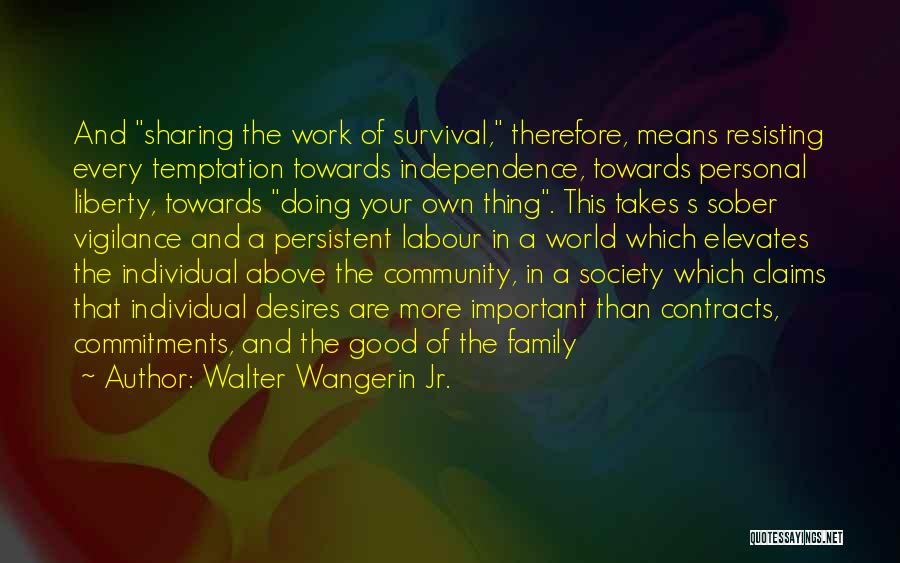 And "sharing the work of survival," therefore, means resisting every temptation towards independence, towards personal liberty, towards "doing your own thing". This takes s sober vigilance and a persistent labour in a world which elevates the individual above the community, in a society which claims that individual desires are more important than contracts, commitments, and the good of the family

~ Author: Walter Wangerin Jr.

QUOTESSAYINGS.NET